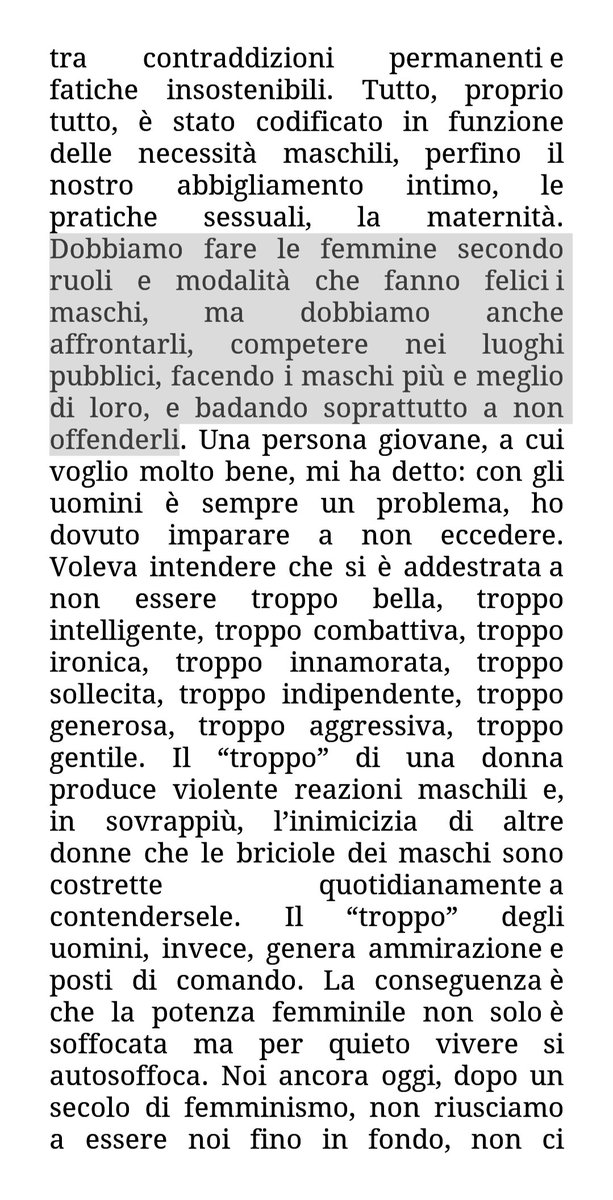 tra contraddizioni permanenti e fatiche insostenibili. Tutto, proprio tutto, è stato codificato in funzione delle necessità maschili, perfino il nostro abbigliamento intimo, le pratiche sessuali, la maternità. Dobbiamo fare le femmine secondo ruoli e modalità che fanno felici i maschi, ma dobbiamo anche affrontarli, competere nei luoghi pubblici, facendo i maschi più e meglio di loro, e badando soprattutto a non offenderli. Una persona giovane, a cui voglio molto bene, mi ha detto: con gli uomini è sempre un problema, ho dovuto imparare a non eccedere. Voleva intendere che si è addestrata a non essere troppo bella, troppo intelligente, troppo combattiva, troppo ironica, troppo innamorata, troppo sollecita, troppo indipendente, troppo generosa, troppo aggressiva, troppo gentile. Il “troppo” di una donna produce violente reazioni maschili e, in sovrappiù, l’inimicizia di altre donne che le briciole dei maschi sono costrette quotidianamente a contendersele. Il “troppo” degli uomini, invece, genera ammirazione e posti di comando. La conseguenza è che la potenza femminile non solo è soffocata ma per quieto vivere si autosoffoca. Noi ancora oggi, dopo un secolo di femminismo, non riusciamo a essere noi fino in fondo, non ci